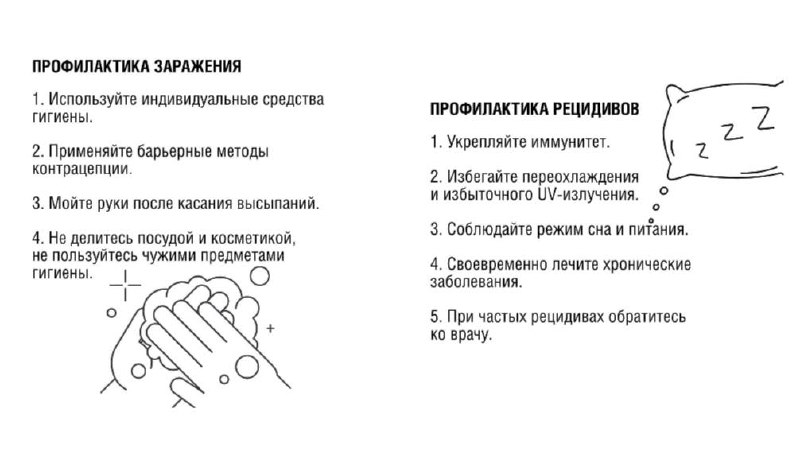 ПРОФИЛАКТИКА ЗАРАЖЕНИЯ

1. Используйте индивидуальные средства гигиены.

2. Применяйте барьерные методы контрацепции.

3. Мойте руки после касания высыпаний.

4. Не делитесь посудой и косметикой, не пользуйтесь чужими предметами гигиены.

ПРОФИЛАКТИКА РЕЦИДИВОВ

1. Укрепляйте иммунитет.

2. Избегайте переохлаждения и избыточного UV-излучения.

3. Соблюдайте режим сна и питания.

4. Своевременно лечите хронические заболевания.

5. При частых рецидивах обратитесь ко врачу.

z z Z